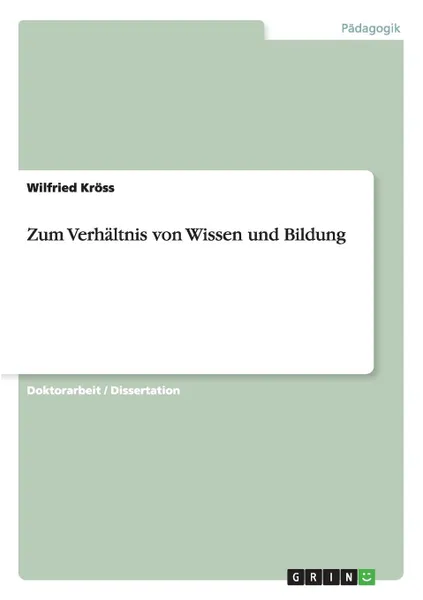 Pädagogik

Wilfried Kröss

Zum Verhältnis von Wissen und Bildung

Doktorarbeit / Dissertation

GRIN